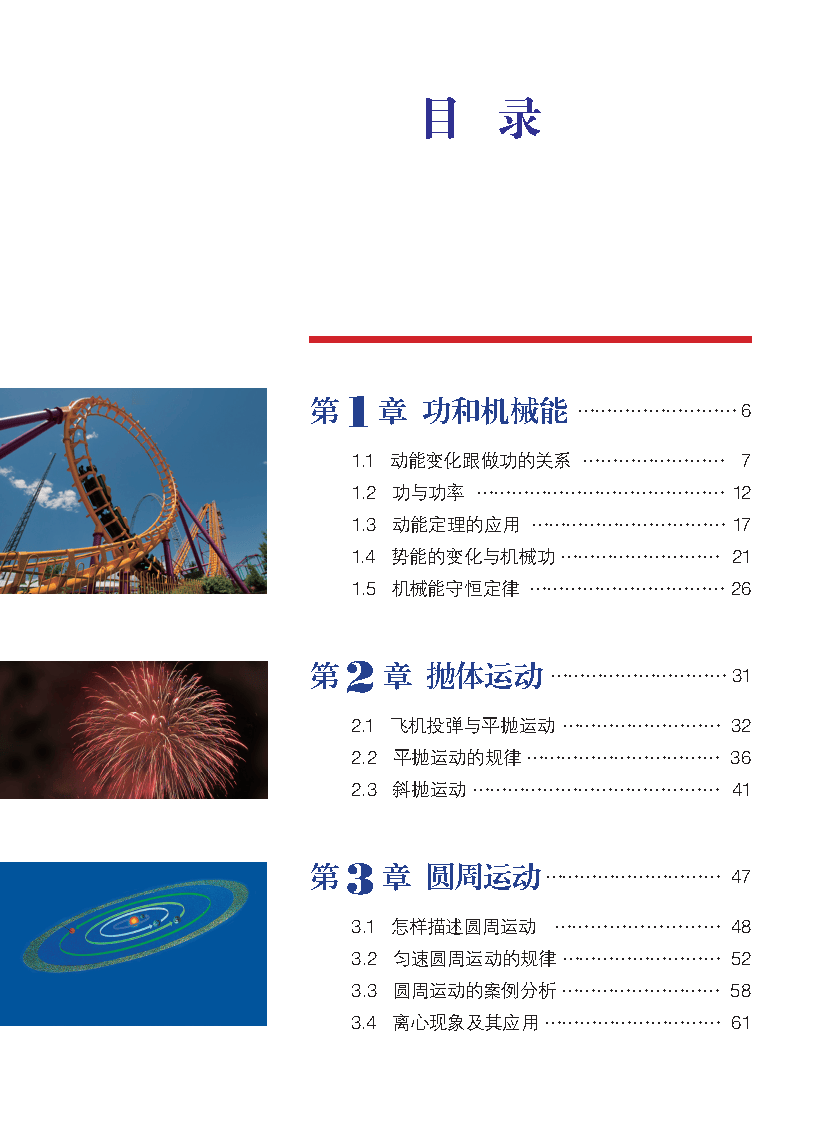 目 录

第1章 功和机械能 6

1.1 动能变化跟做功的关系 7
1.2 功与功率 12
1.3 动能定理的应用 17
1.4 势能的变化与机械功 21
1.5 机械能守恒定律 26

第2章 抛体运动 31

2.1 飞机投弹与平抛运动 32
2.2 平抛运动的规律 36
2.3 斜抛运动 41

第3章 圆周运动 47

3.1 怎样描述圆周运动 48
3.2 匀速圆周运动的规律 52
3.3 圆周运动的案例分析 58
3.4 离心现象及其应用 61